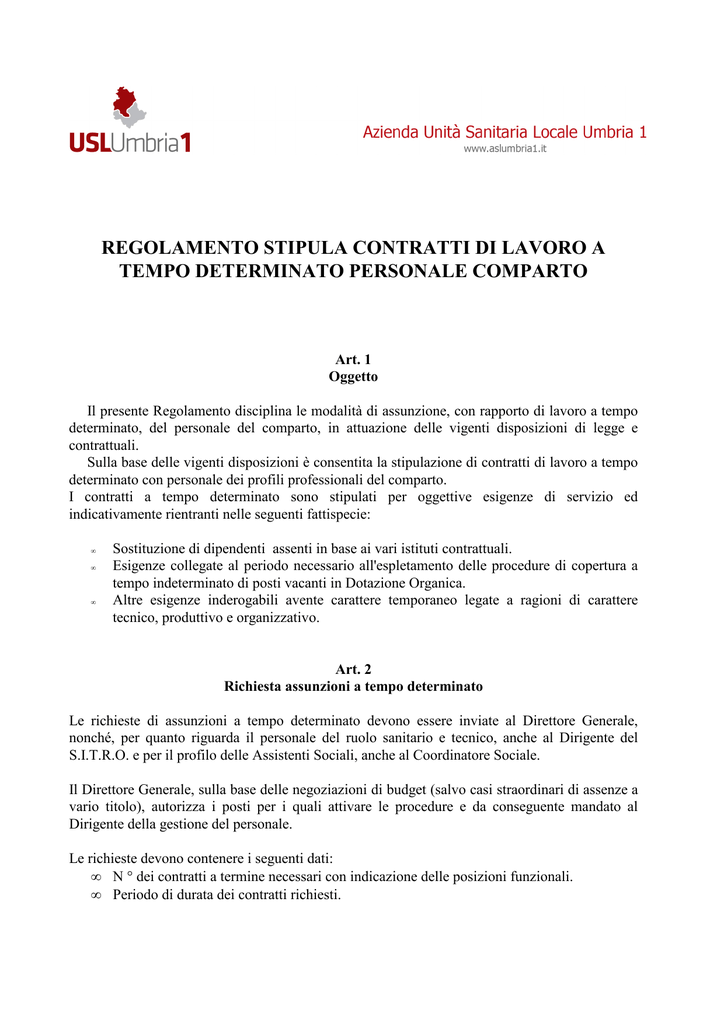 USLUmbria1

Azienda Unità Sanitaria Locale Umbria 1
www.aslumbria1.it

REGOLAMENTO STIPULA CONTRATTI DI LAVORO A TEMPO DETERMINATO PERSONALE COMPARTO

Art. 1
Oggetto

Il presente Regolamento disciplina le modalità di assunzione, con rapporto di lavoro a tempo determinato, del personale del comparto, in attuazione delle vigenti disposizioni di legge e contrattuali.
Sulla base delle vigenti disposizioni è consentita la stipulazione di contratti di lavoro a tempo determinato con personale dei profili professionali del comparto.
I contratti a tempo determinato sono stipulati per oggettive esigenze di servizio ed indicativamente rientranti nelle seguenti fattispecie:

∞ Sostituzione di dipendenti assenti in base ai vari istituti contrattuali.
∞ Esigenze collegate al periodo necessario all'espletamento delle procedure di copertura a tempo indeterminato di posti vacanti in Dotazione Organica.
∞ Altre esigenze inderogabili avente carattere temporaneo legate a ragioni di carattere tecnico, produttivo e organizzativo.

Art. 2
Richiesta assunzioni a tempo determinato

Le richieste di assunzioni a tempo determinato devono essere inviate al Direttore Generale, nonché, per quanto riguarda il personale del ruolo sanitario e tecnico, anche al Dirigente del S.I.T.R.O. e per il profilo delle Assistenti Sociali, anche al Coordinatore Sociale.

Il Direttore Generale, sulla base delle negoziazioni di budget (salvo casi straordinari di assenze a vario titolo), autorizza i posti per i quali attivare le procedure e da conseguente mandato al Dirigente della gestione del personale.

Le richieste devono contenere i seguenti dati:
∞ N ° dei contratti a termine necessari con indicazione delle posizioni funzionali.
∞ Periodo di durata dei contratti richiesti.